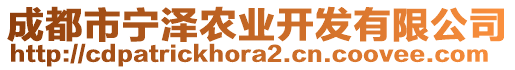 成都市宁泽农业开发有限公司
http://cdpatrickhora2.cn.coovee.com